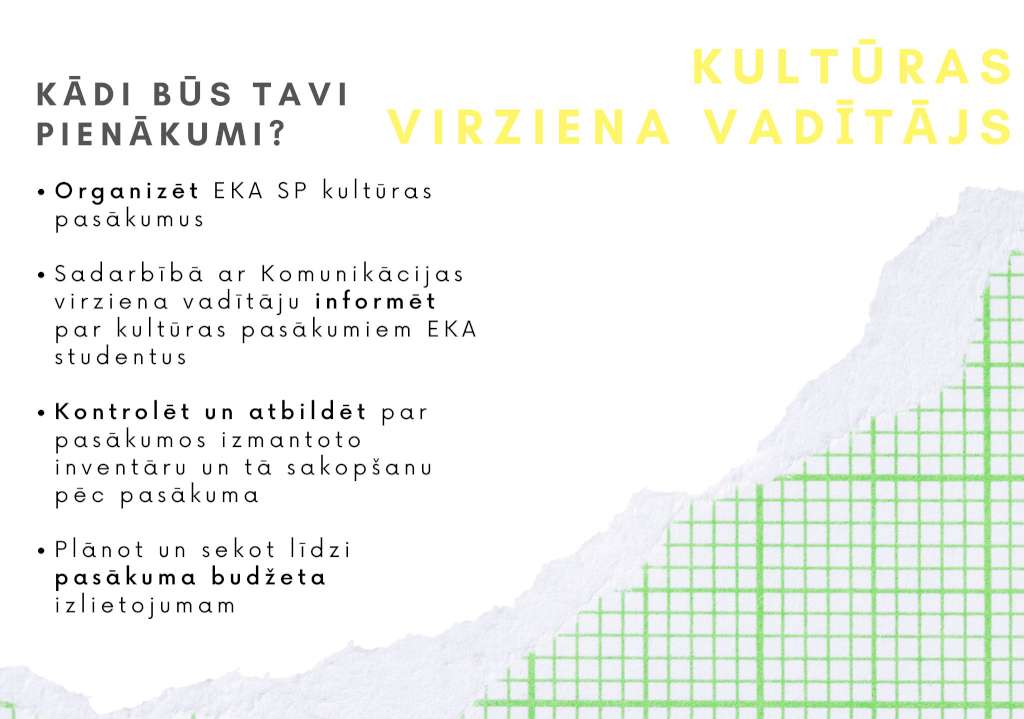 KULTŪRAS VIRZIENA VADĪTĀJS

KĀDI BŪS TAVI PIENĀKUMI?

• Organizēt EKA SP kultūras pasākumus

• Sadarbībā ar Komunikācijas virziena vadītāju informēt par kultūras pasākumiem EKA studentus

• Kontrolēt un atbildēt par pasākumos izmantoto inventāru un tā sakopšanu pēc pasākuma

• Plānot un sekot līdzi pasākuma budžeta izlietojumam